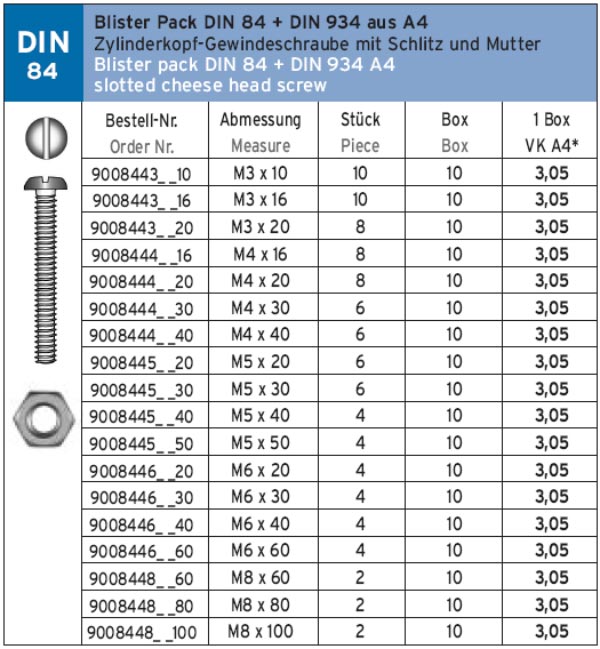 DIN
84

Blister Pack DIN 84 + DIN 934 aus A4
Zylinderkopf-Gewindeschraube mit Schlitz und Mutter
Blister pack DIN 84 + DIN 934 A4
slotted cheese head screw

| Bestell-Nr. Order Nr. | Abmessung Measure | Stück Piece | Box Box | 1 Box VK A4* |
|---|---|---|---|---|
| 9008443_ _10 | M3 x 10 | 10 | 10 | 3,05 |
| 9008443_ _16 | M3 x 16 | 10 | 10 | 3,05 |
| 9008443_ _20 | M3 x 20 | 8 | 10 | 3,05 |
| 9008444_ _16 | M4 x 16 | 8 | 10 | 3,05 |
| 9008444_ _20 | M4 x 20 | 8 | 10 | 3,05 |
| 9008444_ _30 | M4 x 30 | 6 | 10 | 3,05 |
| 9008444_ _40 | M4 x 40 | 6 | 10 | 3,05 |
| 9008445_ _20 | M5 x 20 | 6 | 10 | 3,05 |
| 9008445_ _30 | M5 x 30 | 6 | 10 | 3,05 |
| 9008445_ _40 | M5 x 40 | 4 | 10 | 3,05 |
| 9008445_ _50 | M5 x 50 | 4 | 10 | 3,05 |
| 9008446_ _20 | M6 x 20 | 4 | 10 | 3,05 |
| 9008446_ _30 | M6 x 30 | 4 | 10 | 3,05 |
| 9008446_ _40 | M6 x 40 | 4 | 10 | 3,05 |
| 9008446_ _60 | M6 x 60 | 4 | 10 | 3,05 |
| 9008448_ _60 | M8 x 60 | 2 | 10 | 3,05 |
| 9008448_ _80 | M8 x 80 | 2 | 10 | 3,05 |
| 9008448_ _100 | M8 x 100 | 2 | 10 | 3,05 |